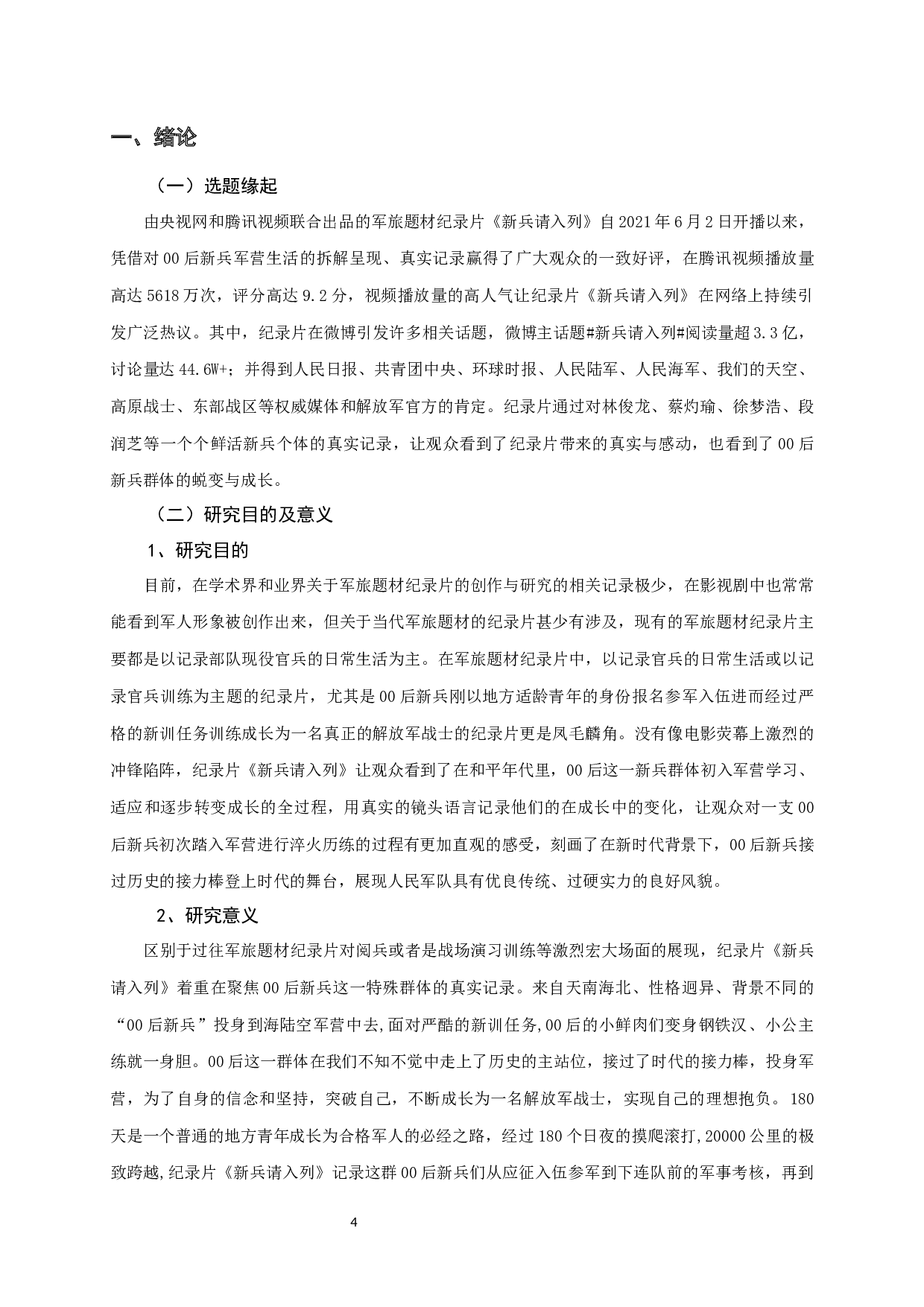 一、绪论

（一）选题缘起

由央视网和腾讯视频联合出品的军旅题材纪录片《新兵请入列》自2021年6月2日开播以来，凭借对00后新兵军营生活的拆解呈现、真实记录赢得了广大观众的一致好评，在腾讯视频播放量高达5618万次，评分高达9.2分，视频播放量的高人气让纪录片《新兵请入列》在网络上持续引发广泛热议。其中，纪录片在微博引发许多相关话题，微博主话题#新兵请入列#阅读量超3.3亿，讨论量达44.6W+；并得到人民日报、共青团中央、环球时报、人民陆军、人民海军、我们的天空、高原战士、东部战区等权威媒体和解放军官方的肯定。纪录片通过对林俊龙、蔡灼瑜、徐梦浩、段润芝等一个个鲜活新兵个体的真实记录，让观众看到了纪录片带来的真实与感动，也看到了00后新兵群体的蜕变与成长。

（二）研究目的及意义

1、研究目的

目前，在学术界和业界关于军旅题材纪录片的创作与研究的相关记录极少，在影视剧中也常常能看到军人形象被创作出来，但关于当代军旅题材的纪录片甚少有涉及，现有的军旅题材纪录片主要都是以记录部队现役官兵的日常生活为主。在军旅题材纪录片中，以记录官兵的日常生活或以记录官兵训练为主题的纪录片，尤其是00后新兵刚以地方适龄青年的身份报名参军入伍进而经过严格的新训任务训练成长为一名真正的解放军战士的纪录片更是凤毛麟角。没有像电影荧幕上激烈的冲锋陷阵，纪录片《新兵请入列》让观众看到了在和平年代里，00后这一新兵群体初入军营学习、适应和逐步转变成长的全过程，用真实的镜头语言记录他们的在成长中的变化，让观众对一支00后新兵初次踏入军营进行淬火历练的过程有更加直观的感受，刻画了在新时代背景下，00后新兵接过历史的接力棒登上时代的舞台，展现人民军队具有优良传统、过硬实力的良好风貌。

2、研究意义

区别于过往军旅题材纪录片对阅兵或者是战场演习训练等激烈宏大场面的展现，纪录片《新兵请入列》着重在聚焦00后新兵这一特殊群体的真实记录。来自天南海北、性格迥异、背景不同的“00后新兵”投身到海陆空军营中去,面对严酷的新训任务,00后的小鲜肉们变身钢铁汉、小公主练就一身胆。00后这一群体在我们不知不觉中走上了历史的主站位，接过了时代的接力棒，投身军营，为了自身的信念和坚持，突破自己，不断成长为一名解放军战士，实现自己的理想抱负。180天是一个普通的地方青年成长为合格军人的必经之路，经过180个日夜的摸爬滚打,20000公里的极致跨越,纪录片《新兵请入列》记录这群00后新兵们从应征入伍参军到下连队前的军事考核，再到

4